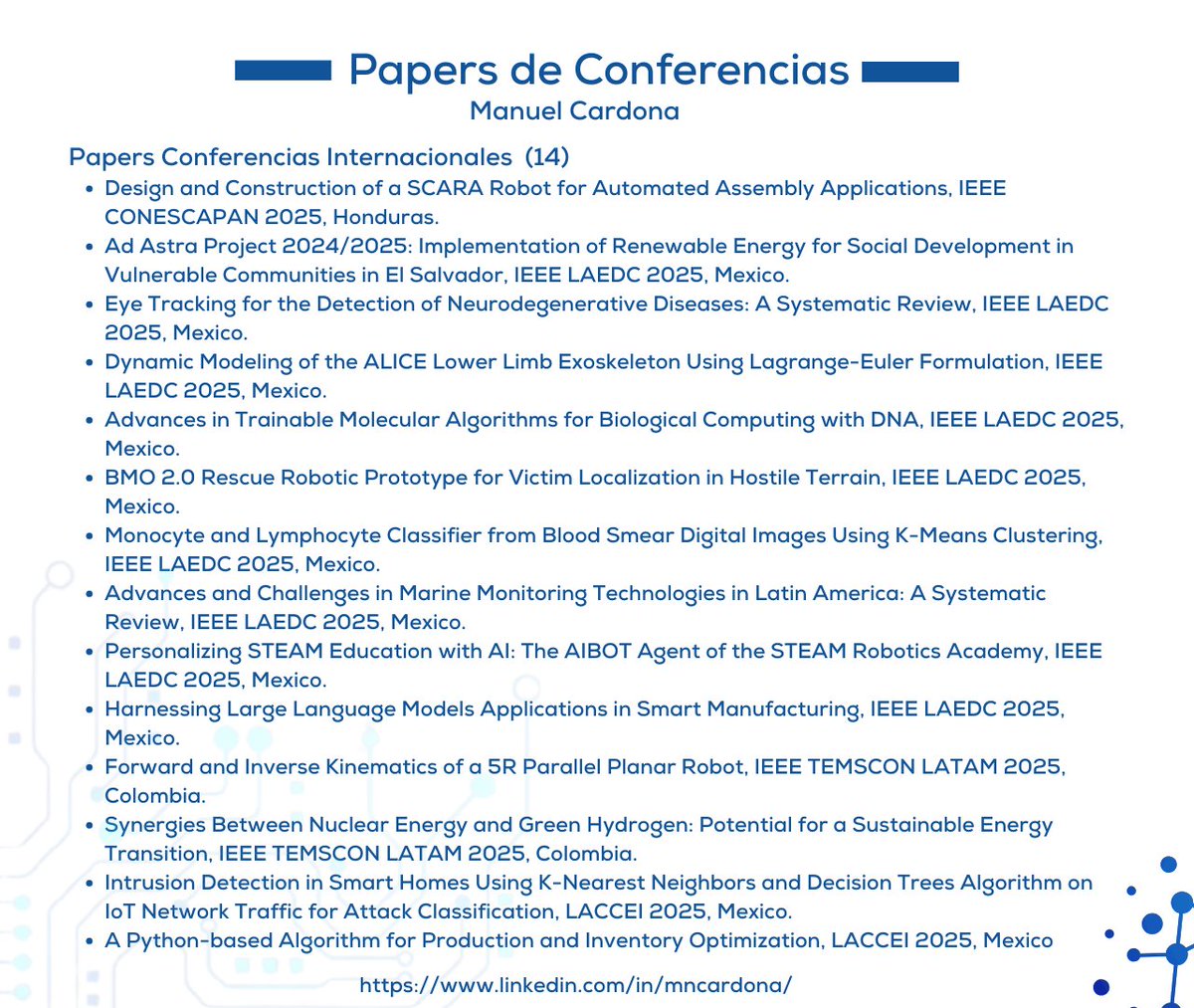 Papers de Conferencias
Manuel Cardona

Papers Conferencias Internacionales (14)

- Design and Construction of a SCARA Robot for Automated Assembly Applications, IEEE CONESCAPAN 2025, Honduras.
- Ad Astra Project 2024/2025: Implementation of Renewable Energy for Social Development in Vulnerable Communities in El Salvador, IEEE LAEDC 2025, Mexico.
- Eye Tracking for the Detection of Neurodegenerative Diseases: A Systematic Review, IEEE LAEDC 2025, Mexico.
- Dynamic Modeling of the ALICE Lower Limb Exoskeleton Using Lagrange-Euler Formulation, IEEE LAEDC 2025, Mexico.
- Advances in Trainable Molecular Algorithms for Biological Computing with DNA, IEEE LAEDC 2025, Mexico.
- BMO 2.0 Rescue Robotic Prototype for Victim Localization in Hostile Terrain, IEEE LAEDC 2025, Mexico.
- Monocyte and Lymphocyte Classifier from Blood Smear Digital Images Using K-Means Clustering, IEEE LAEDC 2025, Mexico.
- Advances and Challenges in Marine Monitoring Technologies in Latin America: A Systematic Review, IEEE LAEDC 2025, Mexico.
- Personalizing STEAM Education with AI: The AIBOT Agent of the STEAM Robotics Academy, IEEE LAEDC 2025, Mexico.
- Harnessing Large Language Models Applications in Smart Manufacturing, IEEE LAEDC 2025, Mexico.
- Forward and Inverse Kinematics of a 5R Parallel Planar Robot, IEEE TEMSCON LATAM 2025, Colombia.
- Synergies Between Nuclear Energy and Green Hydrogen: Potential for a Sustainable Energy Transition, IEEE TEMSCON LATAM 2025, Colombia.
- Intrusion Detection in Smart Homes Using K-Nearest Neighbors and Decision Trees Algorithm on IoT Network Traffic for Attack Classification, LACCEI 2025, Mexico.
- A Python-based Algorithm for Production and Inventory Optimization, LACCEI 2025, Mexico

https://www.linkedin.com/in/mncardona/